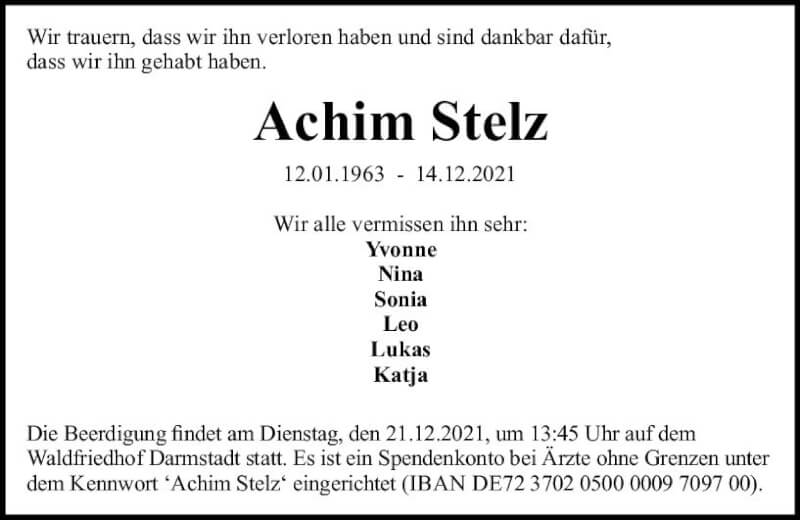 Wir trauern, dass wir ihn verloren haben und sind dankbar dafür, dass wir ihn gehabt haben.

Achim Stelz

12.01.1963 - 14.12.2021

Wir alle vermissen ihn sehr:
Yvonne
Nina
Sonia
Leo
Lukas
Katja

Die Beerdigung findet am Dienstag, den 21.12.2021, um 13:45 Uhr auf dem Waldfriedhof Darmstadt statt. Es ist ein Spendenkonto bei Ärzte ohne Grenzen unter dem Kennwort ‘Achim Stelz‘ eingerichtet (IBAN DE72 3702 0500 0009 7097 00).